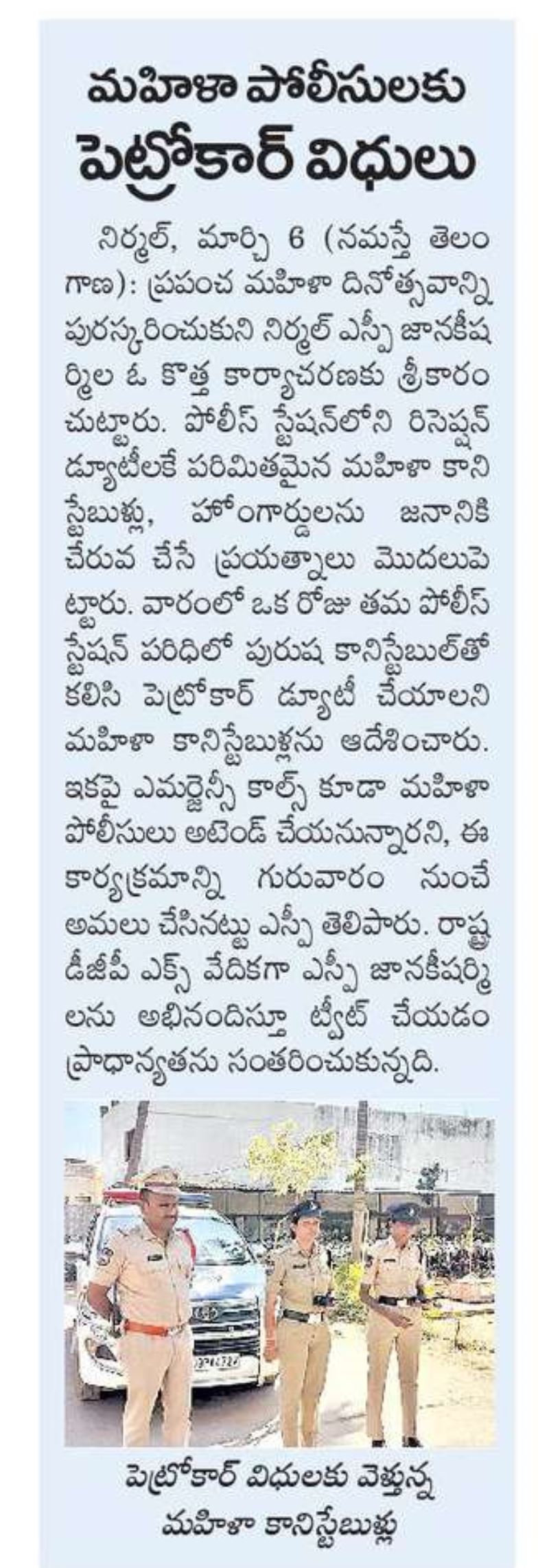 మహిళా పోలీసులకు పెట్రోకార్ విధులు

నిర్మల్, మార్చి 6 (నమస్తే తెలంగాణ): ప్రపంచ మహిళా దినోత్సవాన్ని పురస్కరించుకుని నిర్మల్ ఎస్పీ జానకీషర్మిల ఓ కొత్త కార్యాచరణకు శ్రీకారం చుట్టారు. పోలీస్ స్టేషన్‌లోని రిసెప్షన్ డ్యూటీలకే పరిమితమైన మహిళా కానిస్టేబుళ్లు, హోంగార్డులను జనానికి చేరువ చేసే ప్రయత్నాలు మొదలుపెట్టారు. వారంలో ఒక రోజు తమ పోలీస్ స్టేషన్ పరిధిలో పురుష కానిస్టేబుల్‌తో కలిసి పెట్రోకార్ డ్యూటీ చేయాలని మహిళా కానిస్టేబుళ్లను ఆదేశించారు. ఇకపై ఎమర్జెన్సీ కాల్స్ కూడా మహిళా పోలీసులు అటెండ్ చేయనున్నారని, ఈ కార్యక్రమాన్ని గురువారం నుంచే అమలు చేసినట్టు ఎస్పీ తెలిపారు. రాష్ట్ర డీజీపీ ఎక్స్ వేదికగా ఎస్పీ జానకీషర్మిలను అభినందిస్తూ ట్వీట్ చేయడం ప్రాధాన్యతను సంతరించుకున్నది.

పెట్రోకార్ విధులకు వెళ్తున్న మహిళా కానిస్టేబుళ్లు